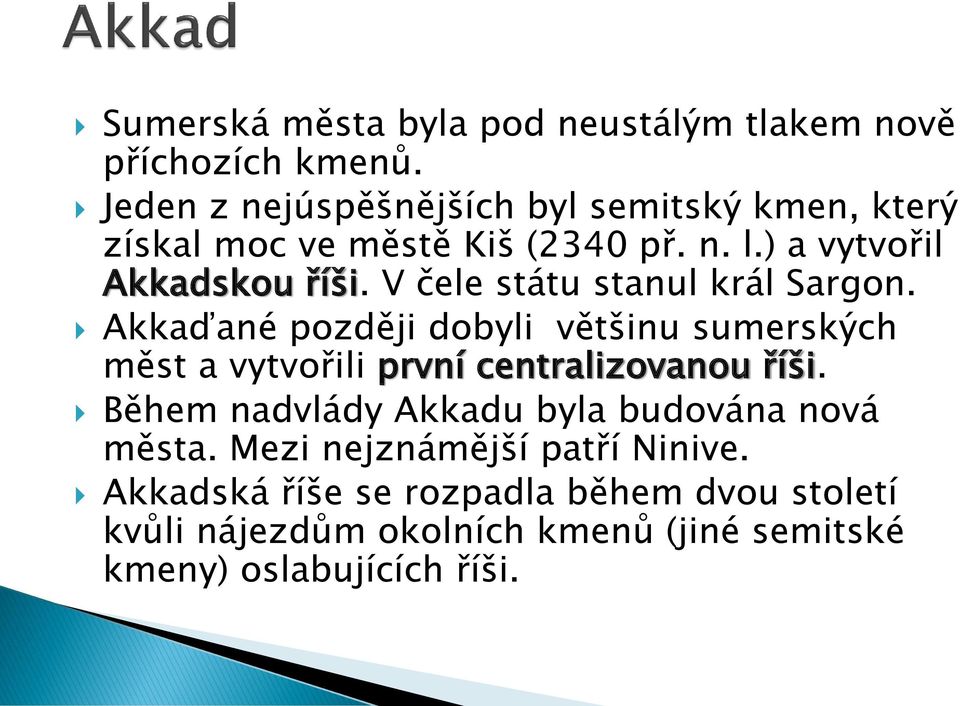 Akkad

Sumerská města byla pod neustálým tlakem nově příchozích kmenů.

Jeden z nejúspěšnějších byl semitský kmen, který získal moc ve městě Kiš (2340 př. n. l.) a vytvořil Akkadskou říši. V čele státu stanul král Sargon.

Akkaďané později dobyli většinu sumerských měst a vytvořili první centralizovanou říši.

Během nadvlády Akkadu byla budována nová města. Mezi nejznámější patří Ninive.

Akkadská říše se rozpadla během dvou století kvůli nájezdům okolních kmenů (jiné semitské kmeny) oslabujících říši.